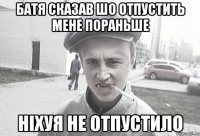 БАТЯ СКАЗАВ ШО ОТПУСТИТЬ МЕНЕ ПОРАНЬШЕ

НІХУЯ НЕ ОТПУСТИЛО